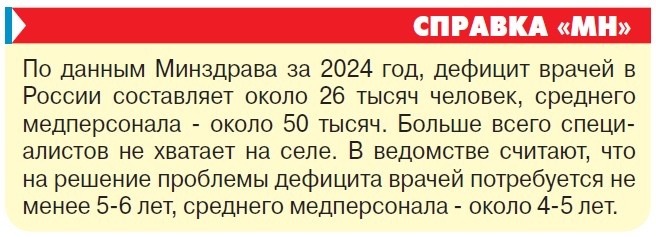 СПРАВКА «МН»

По данным Минздрава за 2024 год, дефицит врачей в России составляет около 26 тысяч человек, среднего медперсонала - около 50 тысяч. Больше всего специалистов не хватает на селе. В ведомстве считают, что на решение проблемы дефицита врачей потребуется не менее 5-6 лет, среднего медперсонала - около 4-5 лет.